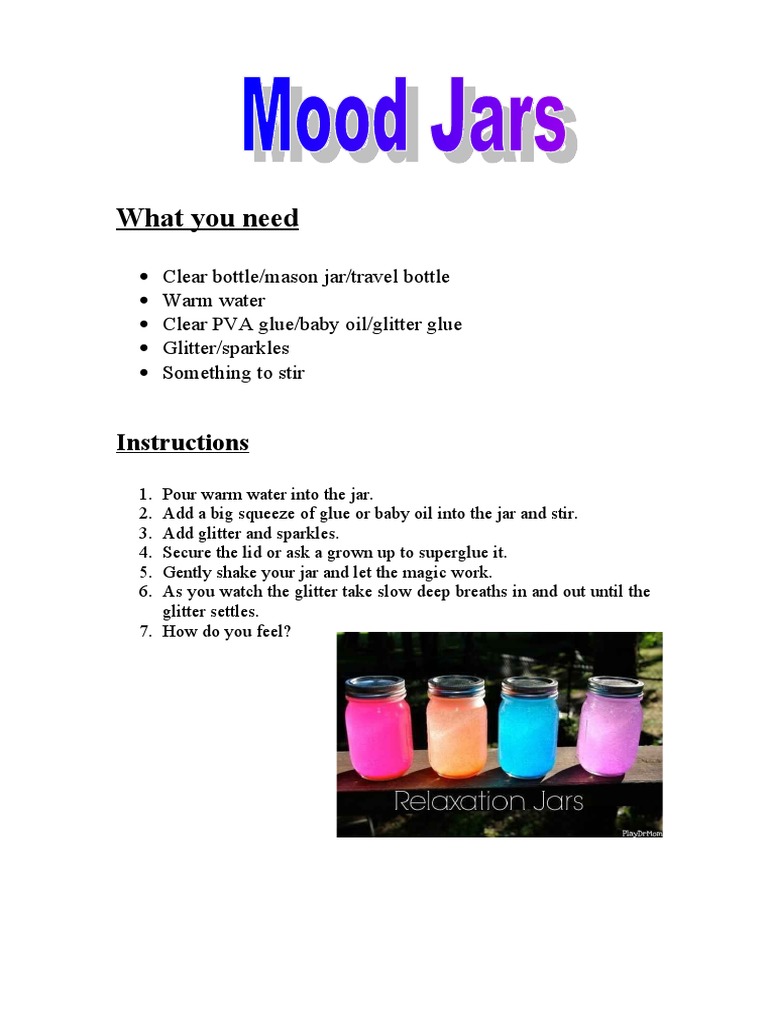 Mood Jars

What you need

- Clear bottle/mason jar/travel bottle
- Warm water
- Clear PVA glue/baby oil/glitter glue
- Glitter/sparkles
- Something to stir

Instructions

1. Pour warm water into the jar.
2. Add a big squeeze of glue or baby oil into the jar and stir.
3. Add glitter and sparkles.
4. Secure the lid or ask a grown up to superglue it.
5. Gently shake your jar and let the magic work.
6. As you watch the glitter take slow deep breaths in and out until the glitter settles.
7. How do you feel?

Relaxation Jars

PlayDrMom